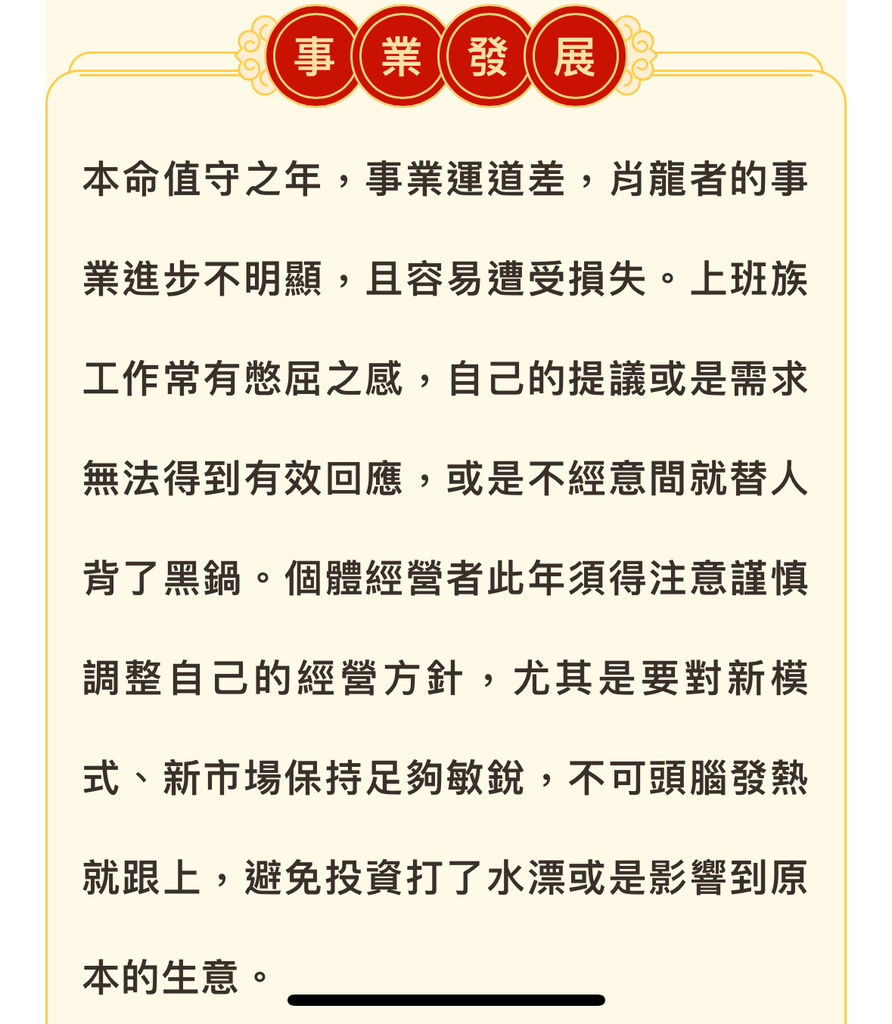 事業發展

本命值守之年，事業運道差，肖龍者的事業進步不明顯，且容易遭受損失。上班族工作常有憋屈之感，自己的提議或是需求無法得到有效回應，或是不經意間就替人背了黑鍋。個體經營者此年須得注意謹慎調整自己的經營方針，尤其是要對新模式、新市場保持足夠敏銳，不可頭腦發熱就跟上，避免投資打了水漂或是影響到原本的生意。